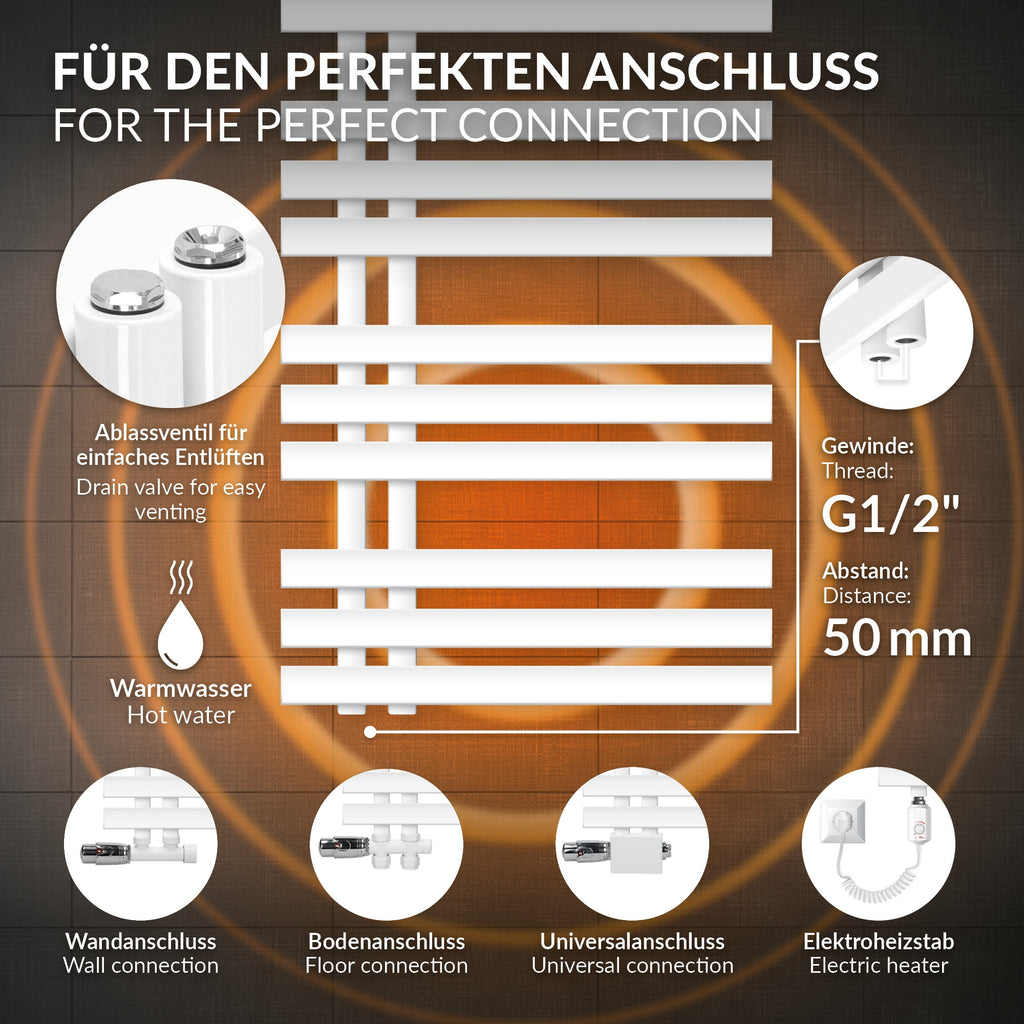 FÜR DEN PERFEKTEN ANSCHLUSS
FOR THE PERFECT CONNECTION

Ablassventil für einfaches Entlüften
Drain valve for easy venting

Warmwasser
Hot water

Gewinde:
Thread:
G1/2"

Abstand:
Distance:
50 mm

Wandanschluss
Wall connection

Bodenanschluss
Floor connection

Universalanschluss
Universal connection

Elektroheizstab
Electric heater